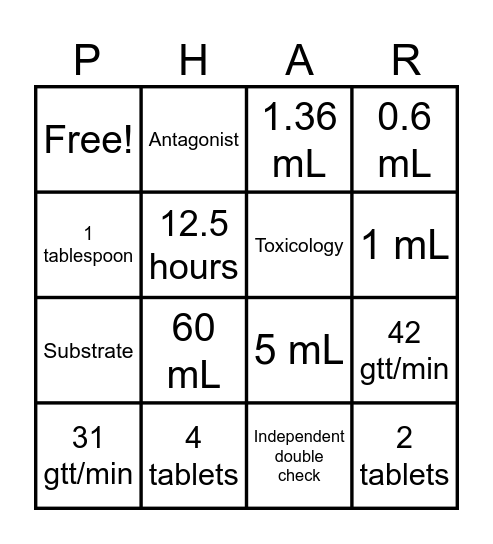 | P | H | A | R |
|---|---|---|---|
| Free! | Antagonist | 1.36 mL | 0.6 mL |
| 1 tablespoon | 12.5 hours | Toxicology | 1 mL |
| Substrate | 60 mL | 5 mL | 42 gtt/min |
| 31 gtt/min | 4 tablets | Independent double check | 2 tablets |